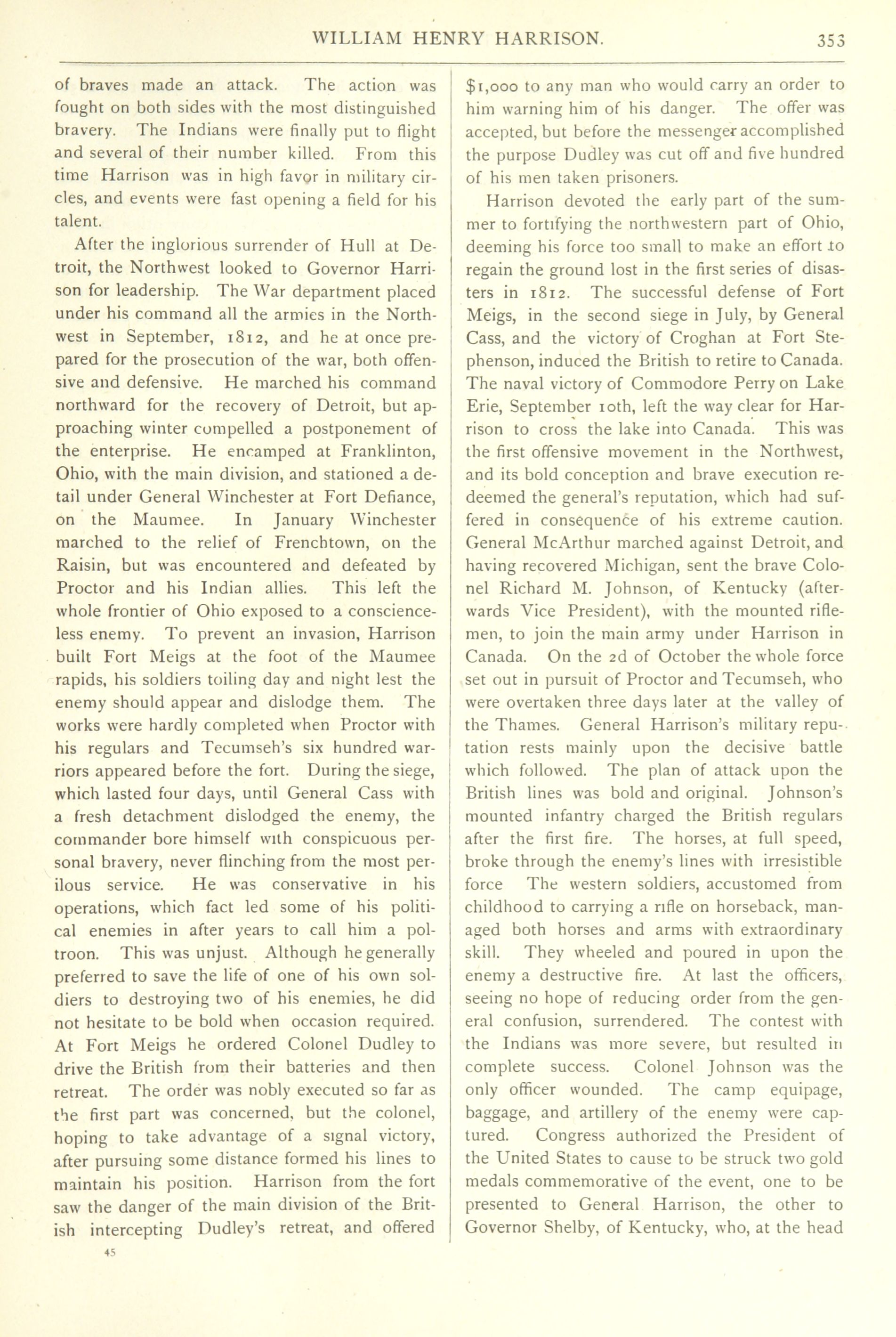 WILLIAM HENRY HARRISON. 353

of braves made an attack. The action was fought on both sides with the most distinguished bravery. The Indians were finally put to flight and several of their number killed. From this time Harrison was in high favor in military circles, and events were fast opening a field for his talent.

After the inglorious surrender of Hull at Detroit, the Northwest looked to Governor Harrison for leadership. The War department placed under his command all the armies in the Northwest in September, 1812, and he at once prepared for the prosecution of the war, both offensive and defensive. He marched his command northward for the recovery of Detroit, but approaching winter compelled a postponement of the enterprise. He encamped at Franklinton, Ohio, with the main division, and stationed a detail under General Winchester at Fort Defiance, on the Maumee. In January Winchester marched to the relief of Frenchtown, on the Raisin, but was encountered and defeated by Proctor and his Indian allies. This left the whole frontier of Ohio exposed to a conscienceless enemy. To prevent an invasion, Harrison built Fort Meigs at the foot of the Maumee rapids, his soldiers toiling day and night lest the enemy should appear and dislodge them. The works were hardly completed when Proctor with his regulars and Tecumseh's six hundred warriors appeared before the fort. During the siege, which lasted four days, until General Cass with a fresh detachment dislodged the enemy, the commander bore himself with conspicuous personal bravery, never flinching from the most perilous service. He was conservative in his operations, which fact led some of his political enemies in after years to call him a poltroon. This was unjust. Although he generally preferred to save the life of one of his own soldiers to destroying two of his enemies, he did not hesitate to be bold when occasion required. At Fort Meigs he ordered Colonel Dudley to drive the British from their batteries and then retreat. The order was nobly executed so far as the first part was concerned, but the colonel, hoping to take advantage of a signal victory, after pursuing some distance formed his lines to maintain his position. Harrison from the fort saw the danger of the main division of the British intercepting Dudley's retreat, and offered

45

$1,000 to any man who would carry an order to him warning him of his danger. The offer was accepted, but before the messenger accomplished the purpose Dudley was cut off and five hundred of his men taken prisoners.

Harrison devoted the early part of the summer to fortifying the northwestern part of Ohio, deeming his force too small to make an effort to regain the ground lost in the first series of disasters in 1812. The successful defense of Fort Meigs, in the second siege in July, by General Cass, and the victory of Croghan at Fort Stephenson, induced the British to retire to Canada. The naval victory of Commodore Perry on Lake Erie, September 10th, left the way clear for Harrison to cross the lake into Canada. This was the first offensive movement in the Northwest, and its bold conception and brave execution redeemed the general's reputation, which had suffered in consequence of his extreme caution. General McArthur marched against Detroit, and having recovered Michigan, sent the brave Colonel Richard M. Johnson, of Kentucky (afterwards Vice President), with the mounted riflemen, to join the main army under Harrison in Canada. On the 2d of October the whole force set out in pursuit of Proctor and Tecumseh, who were overtaken three days later at the valley of the Thames. General Harrison's military reputation rests mainly upon the decisive battle which followed. The plan of attack upon the British lines was bold and original. Johnson's mounted infantry charged the British regulars after the first fire. The horses, at full speed, broke through the enemy's lines with irresistible force The western soldiers, accustomed from childhood to carrying a rifle on horseback, managed both horses and arms with extraordinary skill. They wheeled and poured in upon the enemy a destructive fire. At last the officers, seeing no hope of reducing order from the general confusion, surrendered. The contest with the Indians was more severe, but resulted in complete success. Colonel Johnson was the only officer wounded. The camp equipage, baggage, and artillery of the enemy were captured. Congress authorized the President of the United States to cause to be struck two gold medals commemorative of the event, one to be presented to General Harrison, the other to Governor Shelby, of Kentucky, who, at the head